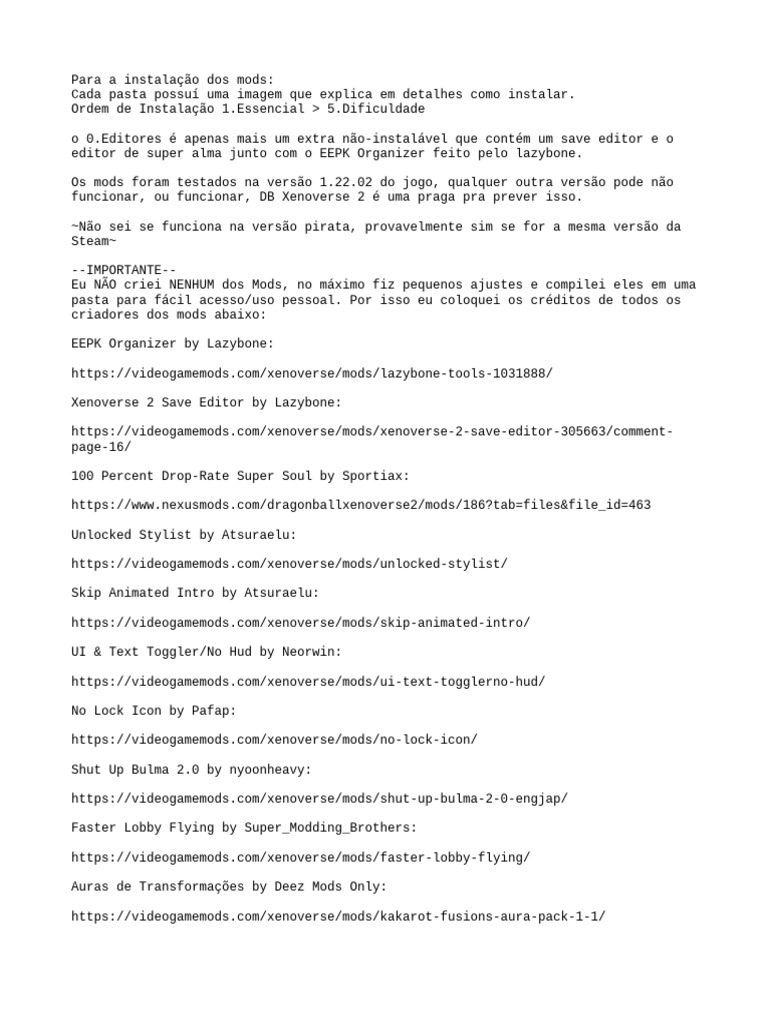 Para a instalação dos mods:
Cada pasta possuí uma imagem que explica em detalhes como instalar.
Ordem de Instalação 1.Essencial > 5.Dificuldade

o 0.Editores é apenas mais um extra não-instalável que contém um save editor e o editor de super alma junto com o EEPK Organizer feito pelo lazybone.

Os mods foram testados na versão 1.22.02 do jogo, qualquer outra versão pode não funcionar, ou funcionar, DB Xenoverse 2 é uma praga pra prever isso.

~Não sei se funciona na versão pirata, provavelmente sim se for a mesma versão da Steam~

--IMPORTANTE--
Eu NÃO criei NENHUM dos Mods, no máximo fiz pequenos ajustes e compilei eles em uma pasta para fácil acesso/uso pessoal. Por isso eu coloquei os créditos de todos os criadores dos mods abaixo:

EEPK Organizer by Lazybone:

https://videogamemods.com/xenoverse/mods/lazybone-tools-1031888/

Xenoverse 2 Save Editor by Lazybone:

https://videogamemods.com/xenoverse/mods/xenoverse-2-save-editor-305663/comment-page-16/

100 Percent Drop-Rate Super Soul by Sportiax:

https://www.nexusmods.com/dragonballxenoverse2/mods/186?tab=files&file_id=463

Unlocked Stylist by Atsuraelu:

https://videogamemods.com/xenoverse/mods/unlocked-stylist/

Skip Animated Intro by Atsuraelu:

https://videogamemods.com/xenoverse/mods/skip-animated-intro/

UI & Text Toggler/No Hud by Neorwin:

https://videogamemods.com/xenoverse/mods/ui-text-togglerno-hud/

No Lock Icon by Pafap:

https://videogamemods.com/xenoverse/mods/no-lock-icon/

Shut Up Bulma 2.0 by nyoonheavy:

https://videogamemods.com/xenoverse/mods/shut-up-bulma-2-0-engjap/

Faster Lobby Flying by Super_Modding_Brothers:

https://videogamemods.com/xenoverse/mods/faster-lobby-flying/

Auras de Transformações by Deez Mods Only:

https://videogamemods.com/xenoverse/mods/kakarot-fusions-aura-pack-1-1/